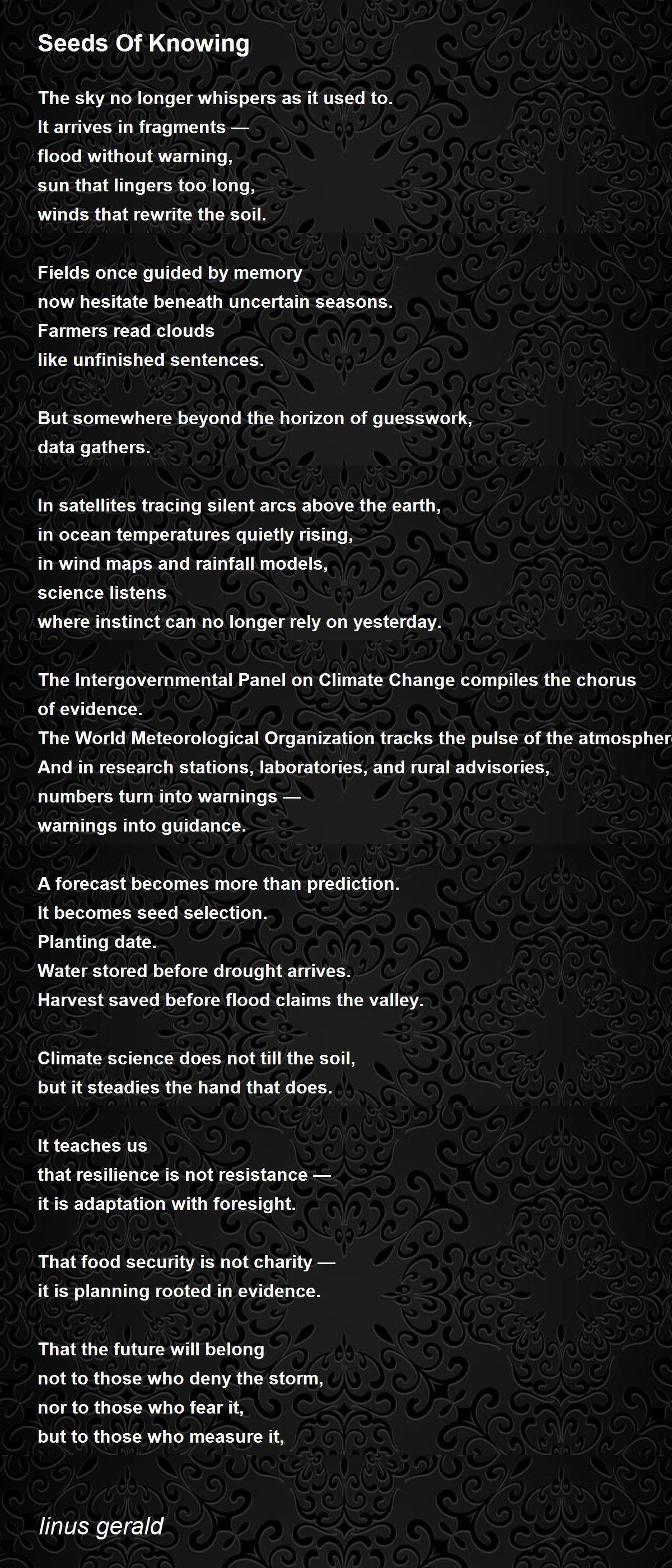 Seeds Of Knowing

The sky no longer whispers as it used to.
It arrives in fragments —
flood without warning,
sun that lingers too long,
winds that rewrite the soil.

Fields once guided by memory
now hesitate beneath uncertain seasons.
Farmers read clouds
like unfinished sentences.

But somewhere beyond the horizon of guesswork,
data gathers.

In satellites tracing silent arcs above the earth,
in ocean temperatures quietly rising,
in wind maps and rainfall models,
science listens
where instinct can no longer rely on yesterday.

The Intergovernmental Panel on Climate Change compiles the chorus of evidence.
The World Meteorological Organization tracks the pulse of the atmosphere
And in research stations, laboratories, and rural advisories,
numbers turn into warnings —
warnings into guidance.

A forecast becomes more than prediction.
It becomes seed selection.
Planting date.
Water stored before drought arrives.
Harvest saved before flood claims the valley.

Climate science does not till the soil,
but it steadies the hand that does.

It teaches us
that resilience is not resistance —
it is adaptation with foresight.

That food security is not charity —
it is planning rooted in evidence.

That the future will belong
not to those who deny the storm,
nor to those who fear it,
but to those who measure it,

linus gerald